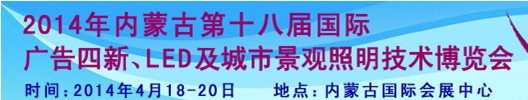 2014年内蒙古第十八届国际
广告四新、LED及城市景观照明技术博览会
时间：2014年4月18-20日　　地点：内蒙古国际会展中心